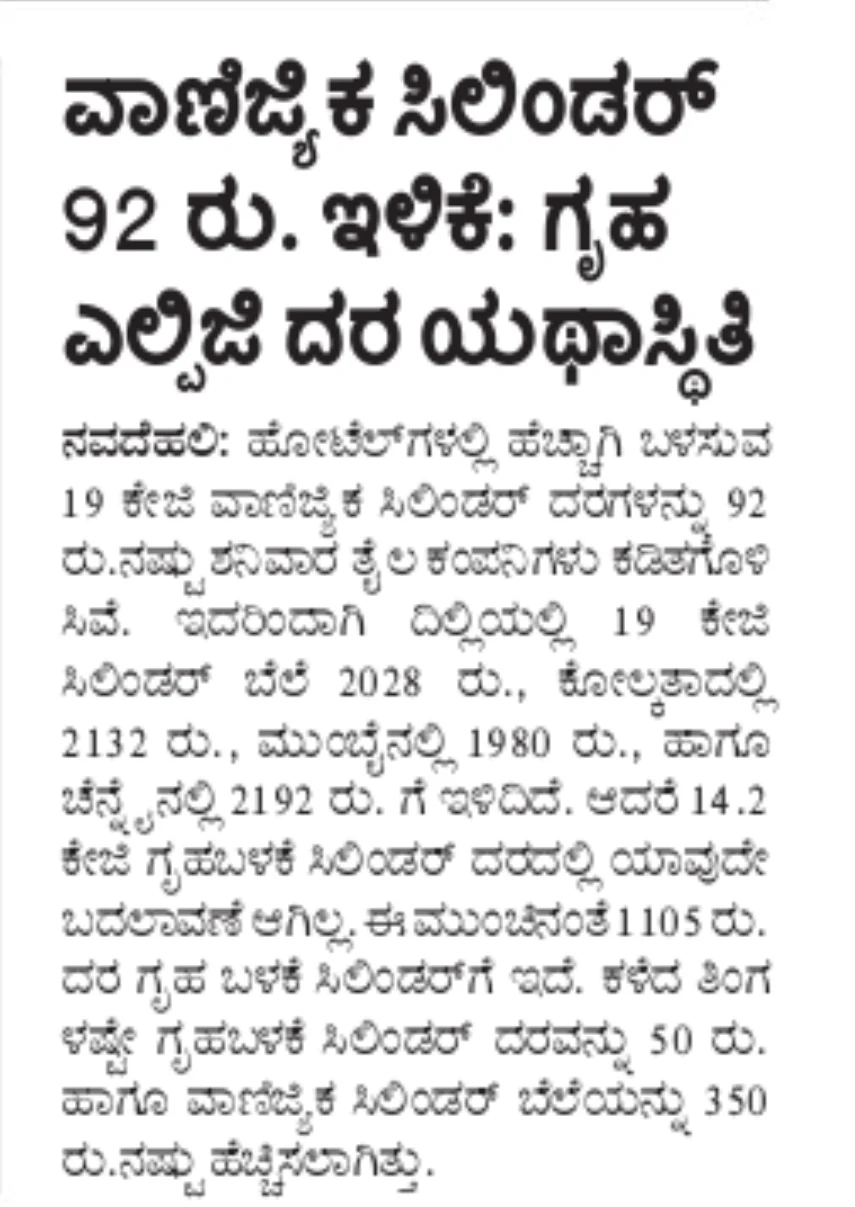 ವಾಣಿಜ್ಯಿಕ ಸಿಲಿಂಡರ್ 92 ರು. ಇಳಿಕೆ: ಗೃಹ ಎಲ್ಪಿಜಿ ದರ ಯಥಾಸ್ಥಿತಿ

ನವದೆಹಲಿ: ಹೋಟೆಲ್‌ಗಳಲ್ಲಿ ಹೆಚ್ಚಾಗಿ ಬಳಸುವ 19 ಕೇಜಿ ವಾಣಿಜ್ಯಿಕ ಸಿಲಿಂಡರ್ ದರಗಳನ್ನು 92 ರು.ನಷ್ಟು ಶನಿವಾರ ತೈಲ ಕಂಪನಿಗಳು ಕಡಿತಗೊಳಿಸಿವೆ. ಇದರಿಂದಾಗಿ ದಿಲ್ಲಿಯಲ್ಲಿ 19 ಕೇಜಿ ಸಿಲಿಂಡರ್ ಬೆಲೆ 2028 ರು., ಕೋಲ್ಕತಾದಲ್ಲಿ 2132 ರು., ಮುಂಬೈನಲ್ಲಿ 1980 ರು., ಹಾಗೂ ಚೆನ್ನೈನಲ್ಲಿ 2192 ರು. ಗೆ ಇಳಿದಿದೆ. ಆದರೆ 14.2 ಕೇಜಿ ಗೃಹಬಳಕೆ ಸಿಲಿಂಡರ್ ದರದಲ್ಲಿ ಯಾವುದೇ ಬದಲಾವಣೆ ಆಗಿಲ್ಲ. ಈ ಮುಂಚಿನಂತೆ 1105 ರು. ದರ ಗೃಹ ಬಳಕೆ ಸಿಲಿಂಡರ್‌ಗೆ ಇದೆ. ಕಳೆದ ತಿಂಗಳಷ್ಟೇ ಗೃಹಬಳಕೆ ಸಿಲಿಂಡರ್ ದರವನ್ನು 50 ರು. ಹಾಗೂ ವಾಣಿಜ್ಯಿಕ ಸಿಲಿಂಡರ್ ಬೆಲೆಯನ್ನು 350 ರು.ನಷ್ಟು ಹೆಚ್ಚಿಸಲಾಗಿತ್ತು.